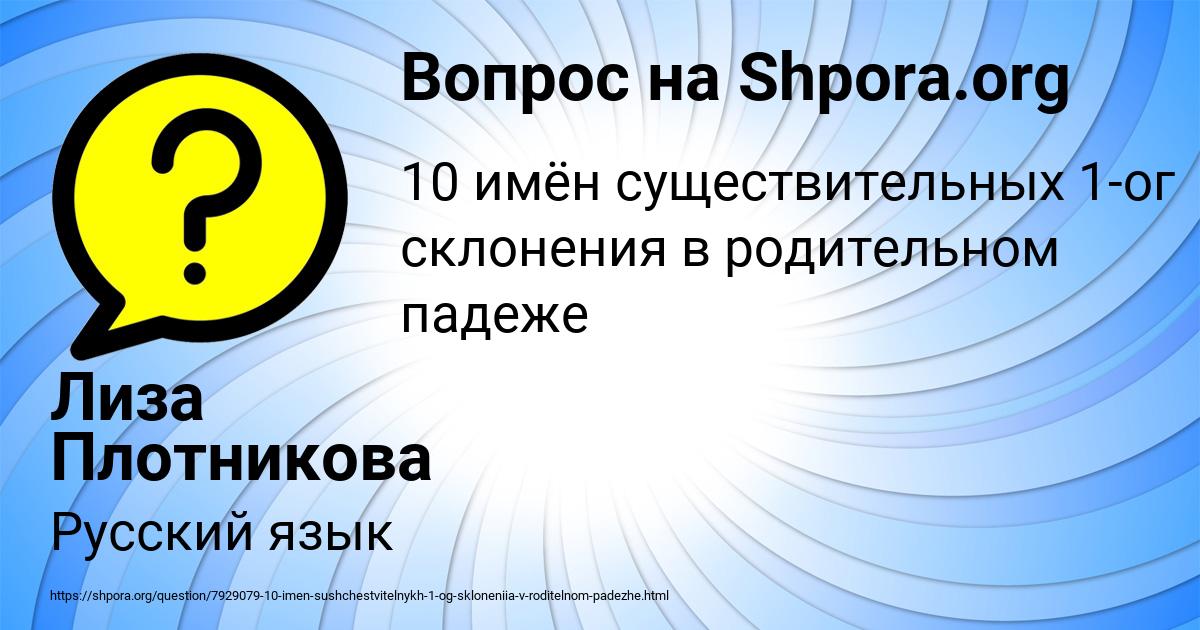 Вопрос на Shpora.org

10 имён существительных 1-ог склонения в родительном падеже

Лиза Плотникова

Русский язык

https://shpora.org/question/7929079-10-imen-sushchestvitelnykh-1-og-skloneniia-v-roditelnom-padezhe.html